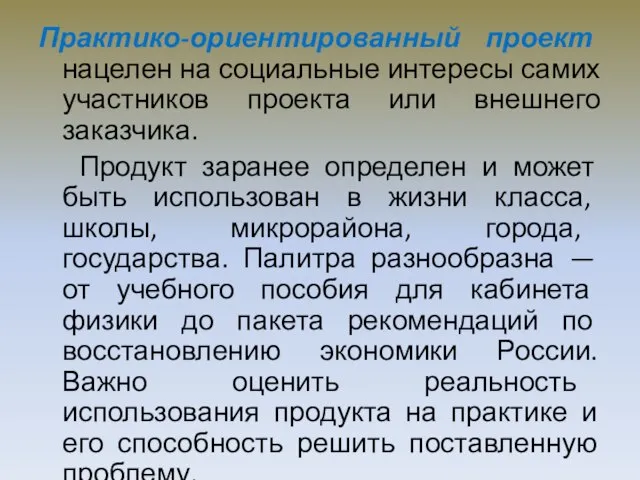 Практико-ориентированный проект нацелен на социальные интересы самих участников проекта или внешнего заказчика.

Продукт заранее определен и может быть использован в жизни класса, школы, микрорайона, города, государства. Палитра разнообразна — от учебного пособия для кабинета физики до пакета рекомендаций по восстановлению экономики России. Важно оценить реальность использования продукта на практике и его способность решить поставленную проблему.